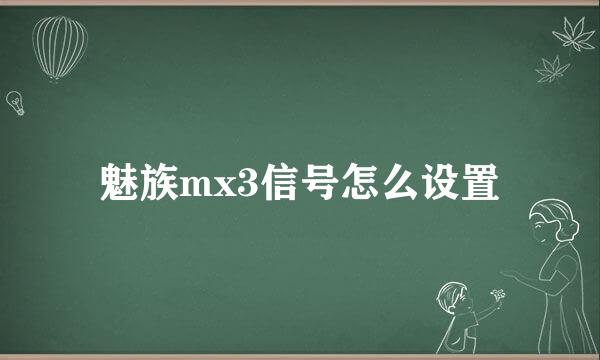 魅族mx3信号怎么设置